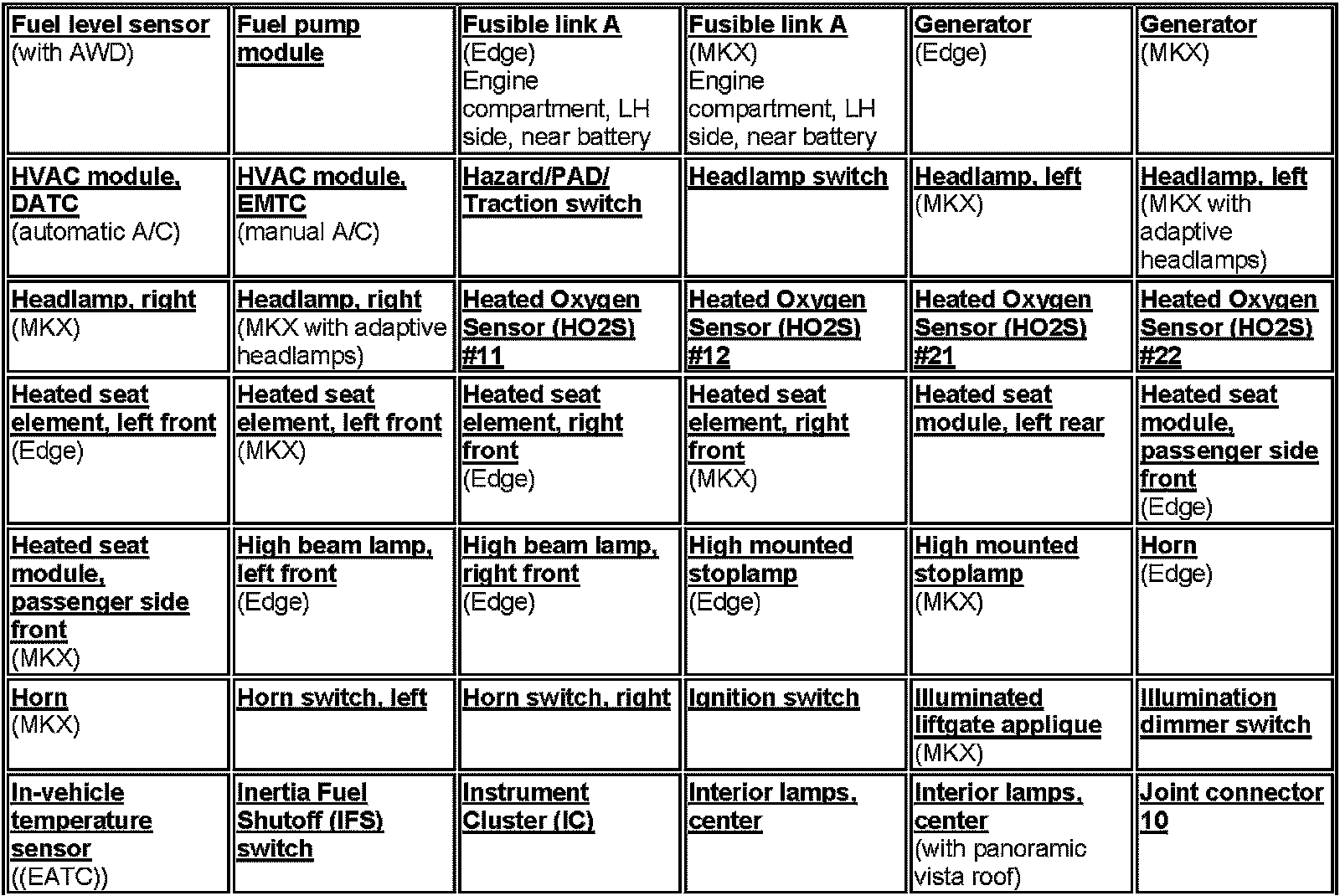 | | | | | | |
|---|---|---|---|---|---|
| Fuel level sensor (with AWD) | Fuel pump module | Fusible link A (Edge) Engine compartment, LH side, near battery | Fusible link A (MKX) Engine compartment, LH side, near battery | Generator (Edge) | Generator (MKX) |
| HVAC module, DATC (automatic A/C) | HVAC module, EMTC (manual A/C) | Hazard/PAD/ Traction switch | Headlamp switch | Headlamp, left (MKX) | Headlamp, left (MKX with adaptive headlamps) |
| Headlamp, right (MKX) | Headlamp, right (MKX with adaptive headlamps) | Heated Oxygen Sensor (HO2S) #11 | Heated Oxygen Sensor (HO2S) #12 | Heated Oxygen Sensor (HO2S) #21 | Heated Oxygen Sensor (HO2S) #22 |
| Heated seat element, left front (Edge) | Heated seat element, left front (MKX) | Heated seat element, right front (Edge) | Heated seat element, right front (MKX) | Heated seat module, left rear | Heated seat module, passenger side front (Edge) |
| Heated seat module, passenger side front (MKX) | High beam lamp, left front (Edge) | High beam lamp, right front (Edge) | High mounted stoplamp (Edge) | High mounted stoplamp (MKX) | Horn (Edge) |
| Horn (MKX) | Horn switch, left | Horn switch, right | Ignition switch | Illuminated liftgate applique (MKX) | Illumination dimmer switch |
| In-vehicle temperature sensor ((EATC)) | Inertia Fuel Shutoff (IFS) switch | Instrument Cluster (IC) | Interior lamps, center | Interior lamps, center (with panoramic vista roof) | Joint connector 10 |